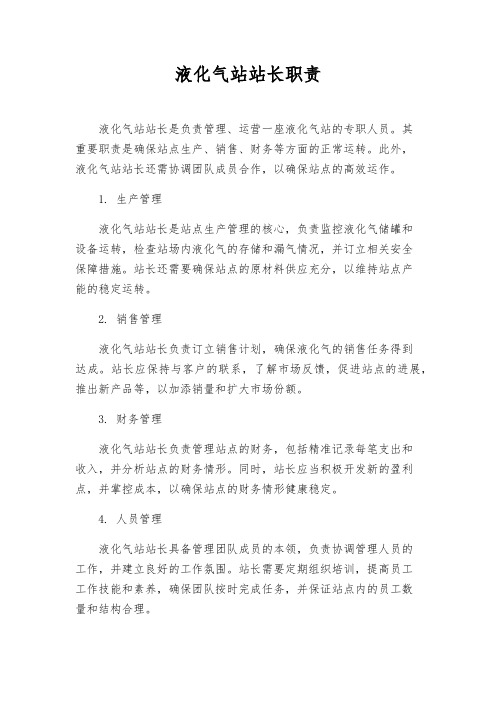 液化气站站长职责

液化气站站长是负责管理、运营一座液化气站的专职人员。其重要职责是确保站点生产、销售、财务等方面的正常运转。此外，液化气站站长还需协调团队成员合作，以确保站点的高效运作。

1. 生产管理

液化气站站长是站点生产管理的核心，负责监控液化气储罐和设备运转，检查站场内液化气的存储和漏气情况，并订立相关安全保障措施。站长还需要确保站点的原材料供应充分，以维持站点产能的稳定运转。

2. 销售管理

液化气站站长负责订立销售计划，确保液化气的销售任务得到达成。站长应保持与客户的联系，了解市场反馈，促进站点的进展，推出新产品等，以加添销量和扩大市场份额。

3. 财务管理

液化气站站长负责管理站点的财务，包括精准记录每笔支出和收入，并分析站点的财务情形。同时，站长应当积极开发新的盈利点，并掌控成本，以确保站点的财务情形健康稳定。

4. 人员管理

液化气站站长具备管理团队成员的本领，负责协调管理人员的工作，并建立良好的工作氛围。站长需要定期组织培训，提高员工工作技能和素养，确保团队按时完成任务，并保证站点内的员工数量和结构合理。